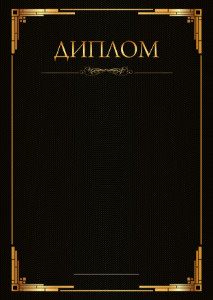 ДИПЛОМ